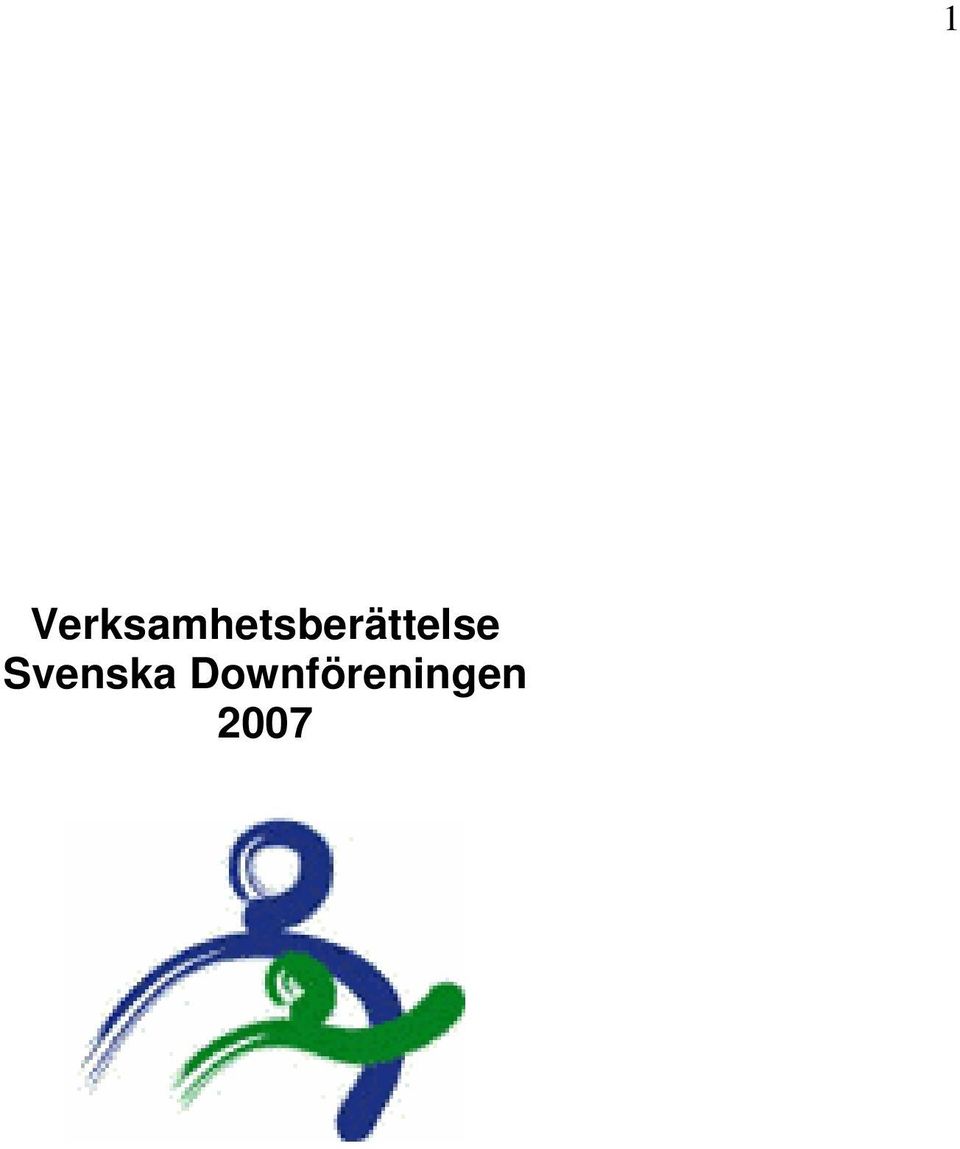 1

Verksamhetsberättelse
Svenska Downföreningen
2007